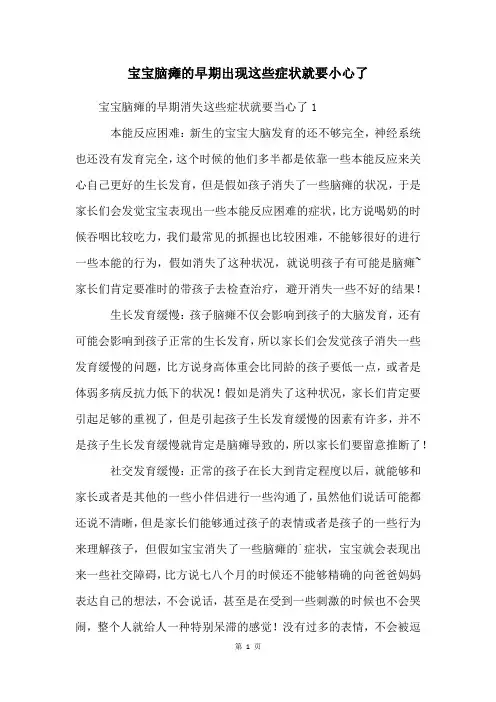 宝宝脑瘫的早期出现这些症状就要小心了

宝宝脑瘫的早期消失这些症状就要当心了 1

本能反应困难：新生的宝宝大脑发育的还不够完全，神经系统也还没有发育完全，这个时候的他们多半都是依靠一些本能反应来关心自己更好的生长发育，但是假如孩子消失了一些脑瘫的状况，于是家长们会发觉宝宝表现出一些本能反应困难的症状，比方说喝奶的时候吞咽比较吃力，我们最常见的抓握也比较困难，不能够很好的进行一些本能的行为，假如消失了这种状况，就说明孩子有可能是脑瘫`家长们肯定要准时的带孩子去检查治疗，避开消失一些不好的结果！

生长发育缓慢：孩子脑瘫不仅会影响到孩子的大脑发育，还有可能会影响到孩子正常的生长发育，所以家长们会发觉孩子消失一些发育缓慢的问题，比方说身高体重会比同龄的孩子要低一点，或者是体弱多病反抗力低下的状况！假如是消失了这种状况，家长们肯定要引起足够的重视了，但是引起孩子生长发育缓慢的因素有许多，并不是孩子生长发育缓慢就肯定是脑瘫导致的，所以家长们要留意推断了！

社交发育缓慢：正常的孩子在长大到肯定程度以后，就能够和家长或者是其他的一些小伴侣进行一些沟通了，虽然他们说话可能都还说不清晰，但是家长们能够通过孩子的表情或者是孩子的一些行为来理解孩子，但假如宝宝消失了一些脑瘫的`症状，宝宝就会表现出来一些社交障碍，比方说七八个月的时候还不能够精确的向爸爸妈妈表达自己的想法，不会说话，甚至是在受到一些刺激的时候也不会哭闹，整个人就给人一种特别呆滞的感觉！没有过多的表情，不会被逗

第 1 页